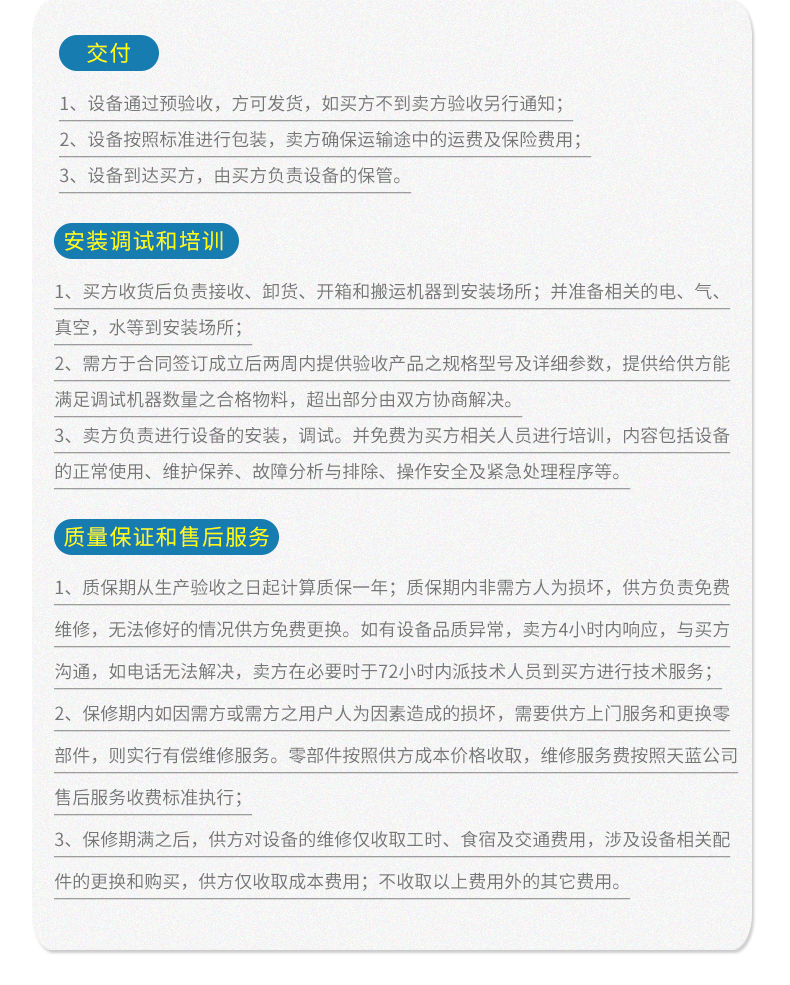 交付

1、设备通过预验收，方可发货，如买方不到卖方验收另行通知；

2、设备按照标准进行包装，卖方确保运输途中的运费及保险费用；

3、设备到达买方，由买方负责设备的保管。

安装调试和培训

1、买方收货后负责接收、卸货、开箱和搬运机器到安装场所；并准备相关的电、气、真空，水等到安装场所；

2、需方于合同签订成立后两周内提供验收产品之规格型号及详细参数，提供给供方能满足调试机器数量之合格物料，超出部分由双方协商解决。

3、卖方负责进行设备的安装，调试。并免费为买方相关人员进行培训，内容包括设备的正常使用、维护保养、故障分析与排除、操作安全及紧急处理程序等。

质量保证和售后服务

1、质保期从生产验收之日起计算质保一年；质保期内非需方人为损坏，供方负责免费维修，无法修好的情况供方免费更换。如有设备品质异常，卖方4小时内响应，与买方沟通，如电话无法解决，卖方在必要时于72小时内派技术人员到买方进行技术服务；

2、保修期内如因需方或需方之用户人为因素造成的损坏，需要供方上门服务和更换零部件，则实行有偿维修服务。零部件按照供方成本价格收取，维修服务费按照天蓝公司售后服务收费标准执行；

3、保修期满之后，供方对设备的维修仅收取工时、食宿及交通费用，涉及设备相关配件的更换和购买，供方仅收取成本费用；不收取以上费用外的其它费用。